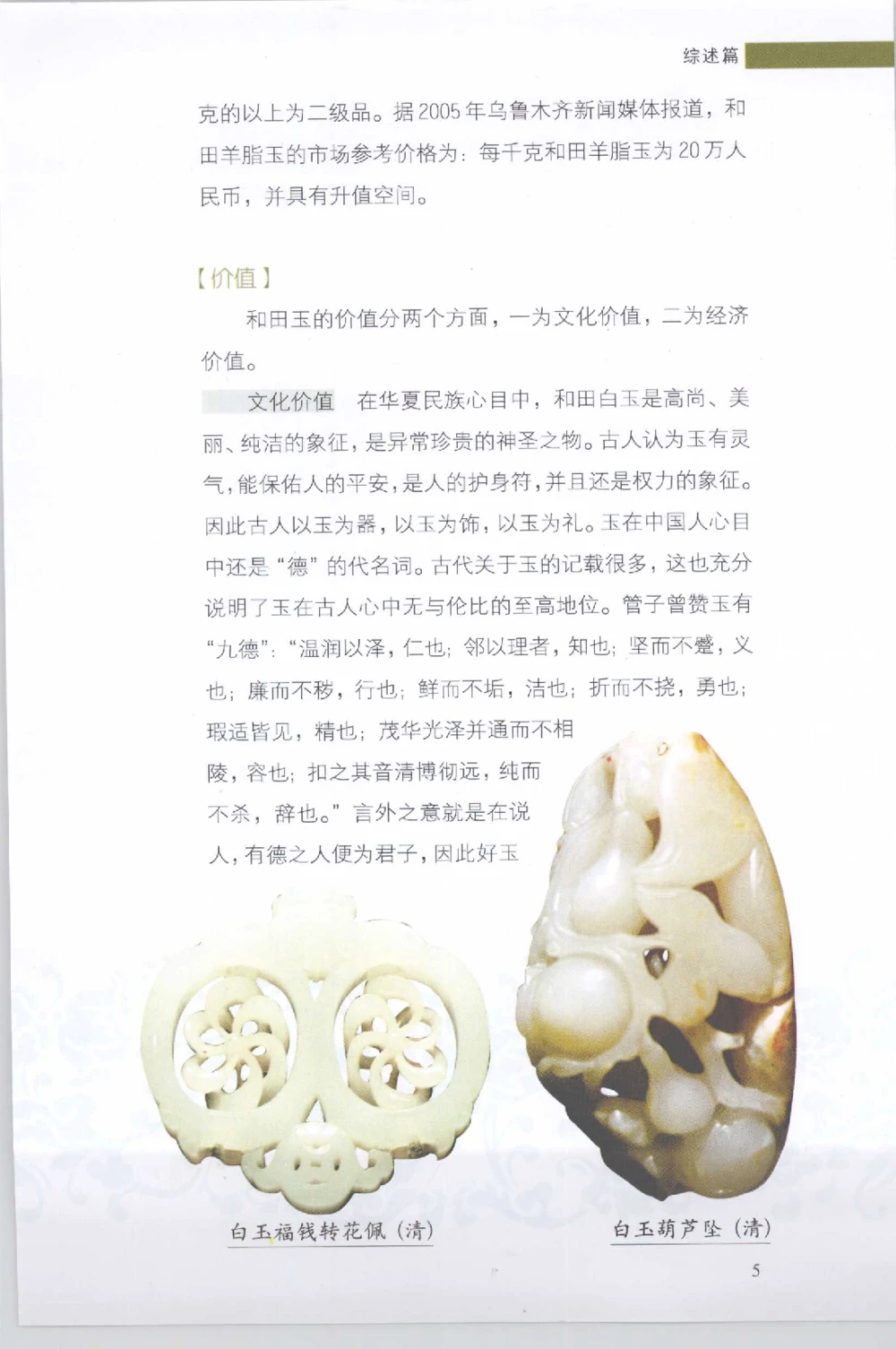 综述篇

克的以上为二级品。据2005年乌鲁木齐新闻媒体报道，和田羊脂玉的市场参考价格为：每千克和田羊脂玉为20万人民币，并具有升值空间。

【价值】

和田玉的价值分两个方面，一为文化价值，二为经济价值。

文化价值　在华夏民族心目中，和田白玉是高尚、美丽、纯洁的象征，是异常珍贵的神圣之物。古人认为玉有灵气，能保佑人的平安，是人的护身符，并且还是权力的象征。因此古人以玉为器，以玉为饰，以玉为礼。玉在中国人心目中还是“德”的代名词。古代关于玉的记载很多，这也充分说明了玉在古人心中无与伦比的至高地位。管子曾赞玉有“九德”：“温润以泽，仁也；邻以理者，知也；坚而不蹙，义也；廉而不秽，行也；鲜而不垢，洁也；折而不挠，勇也；瑕适皆见，精也；茂华光泽并通而不相陵，容也；扣之其音清博彻远，纯而不杀，辞也。”言外之意就是在说人，有德之人便为君子，因此好玉

白玉福钱转花佩（清）

白玉葫芦坠（清）

5